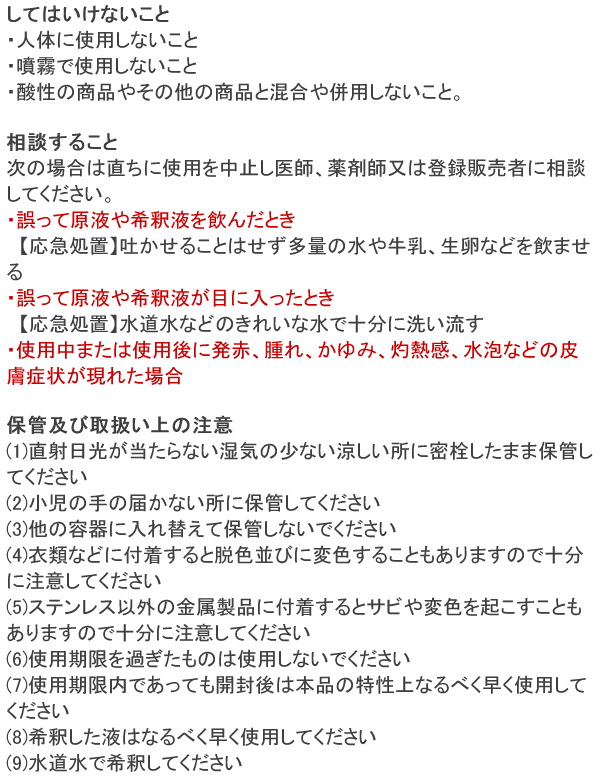 してはいけないこと
・人体に使用しないこと
・噴霧で使用しないこと
・酸性の商品やその他の商品と混合や併用しないこと。

相談すること
次の場合は直ちに使用を中止し医師、薬剤師又は登録販売者に相談してください。
・誤って原液や希釈液を飲んだとき
【応急処置】吐かせることはせず多量の水や牛乳、生卵などを飲ませる
・誤って原液や希釈液が目に入ったとき
【応急処置】水道水などのきれいな水で十分に洗い流す
・使用中または使用後に発赤、腫れ、かゆみ、灼熱感、水泡などの皮膚症状が現れた場合

保管及び取扱い上の注意
(1)直射日光が当たらない湿気の少ない涼しい所に密栓したまま保管してください
(2)小児の手の届かない所に保管してください
(3)他の容器に入れ替えて保管しないでください
(4)衣類などに付着すると脱色並びに変色することもありますので十分に注意してください
(5)ステンレス以外の金属製品に付着するとサビや変色を起こすこともありますので十分に注意してください
(6)使用期限を過ぎたものは使用しないでください
(7)使用期限内であっても開封後は本品の特性上なるべく早く使用してください
(8)希釈した液はなるべく早く使用してください
(9)水道水で希釈してください